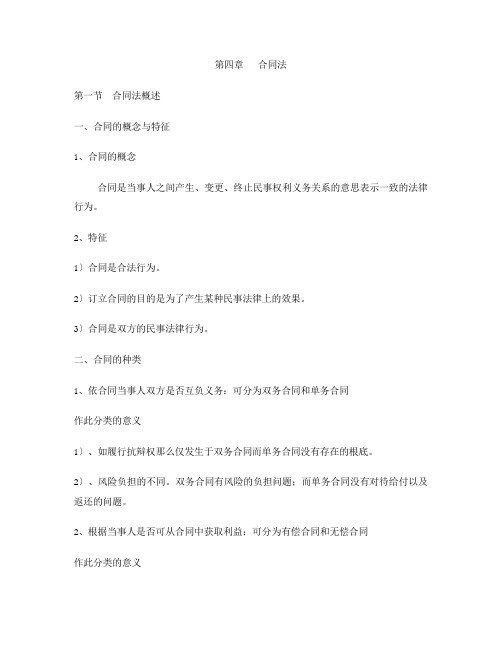 第四章　合同法

第一节　合同法概述

一、合同的概念与特征

1、合同的概念

合同是当事人之间产生、变更、终止民事权利义务关系的意思表示一致的法律行为。

2、特征

1）合同是合法行为。

2）订立合同的目的是为了产生某种民事法律上的效果。

3）合同是双方的民事法律行为。

二、合同的种类

1、依合同当事人双方是否互负义务：可分为双务合同和单务合同

作此分类的意义

1）、如履行抗辩权那么仅发生于双务合同而单务合同没有存在的根底。

2）、风险负担的不同。双务合同有风险的负担问题；而单务合同没有对待给付以及返还的问题。

2、根据当事人是否可从合同中获取利益：可分为有偿合同和无偿合同

作此分类的意义